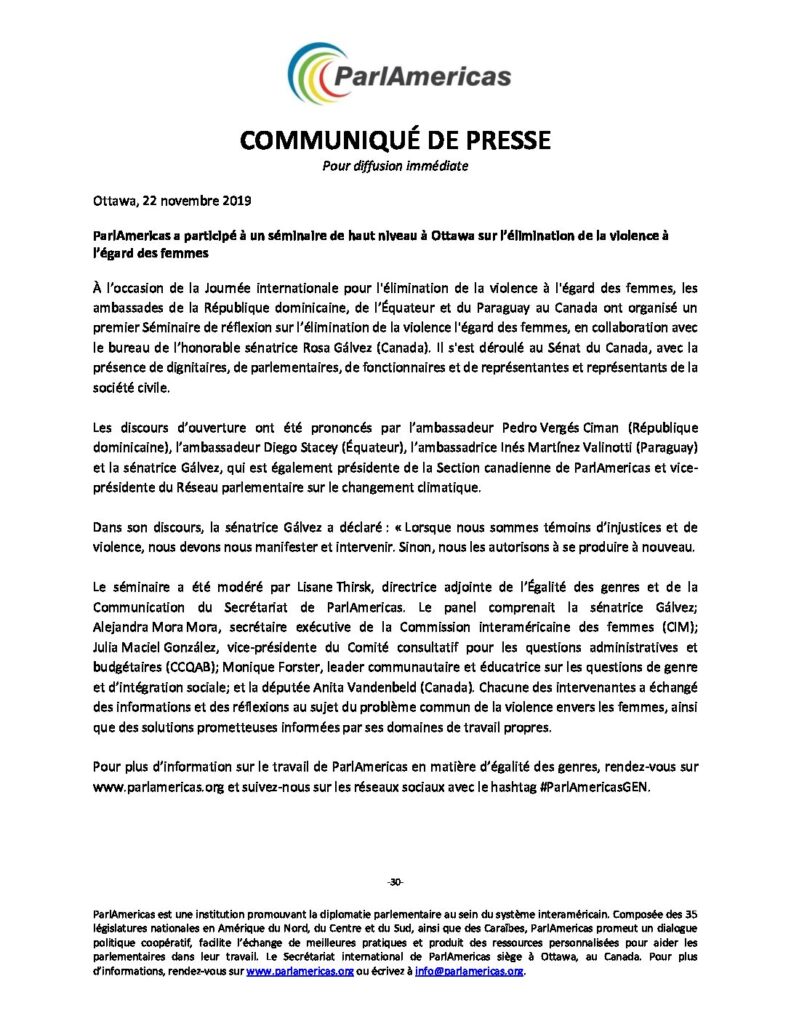 ParlAmericas

COMMUNIQUÉ DE PRESSE
Pour diffusion immédiate

Ottawa, 22 novembre 2019

ParlAmericas a participé à un séminaire de haut niveau à Ottawa sur l'élimination de la violence à l'égard des femmes

À l'occasion de la Journée internationale pour l'élimination de la violence à l'égard des femmes, les ambassades de la République dominicaine, de l'Équateur et du Paraguay au Canada ont organisé un premier Séminaire de réflexion sur l'élimination de la violence l'égard des femmes, en collaboration avec le bureau de l'honorable sénatrice Rosa Gálvez (Canada). Il s'est déroulé au Sénat du Canada, avec la présence de dignitaires, de parlementaires, de fonctionnaires et de représentantes et représentants de la société civile.

Les discours d'ouverture ont été prononcés par l'ambassadeur Pedro Vergés Ciman (République dominicaine), l'ambassadeur Diego Stacey (Équateur), l'ambassadrice Inés Martínez Valinotti (Paraguay) et la sénatrice Gálvez, qui est également présidente de la Section canadienne de ParlAmericas et vice-présidente du Réseau parlementaire sur le changement climatique.

Dans son discours, la sénatrice Gálvez a déclaré : « Lorsque nous sommes témoins d'injustices et de violence, nous devons nous manifester et intervenir. Sinon, nous les autorisons à se produire à nouveau.

Le séminaire a été modéré par Lisane Thirsk, directrice adjointe de l'Égalité des genres et de la Communication du Secrétariat de ParlAmericas. Le panel comprenait la sénatrice Gálvez; Alejandra Mora Mora, secrétaire exécutive de la Commission interaméricaine des femmes (CIM); Julia Maciel González, vice-présidente du Comité consultatif pour les questions administratives et budgétaires (CCQAB); Monique Forster, leader communautaire et éducatrice sur les questions de genre et d'intégration sociale; et la députée Anita Vandenbeld (Canada). Chacune des intervenantes a échangé des informations et des réflexions au sujet du problème commun de la violence envers les femmes, ainsi que des solutions prometteuses informées par ses domaines de travail propres.

Pour plus d'information sur le travail de ParlAmericas en matière d'égalité des genres, rendez-vous sur www.parlamericas.org et suivez-nous sur les réseaux sociaux avec le hashtag #ParlAmericasGEN.

-30-

ParlAmericas est une institution promouvant la diplomatie parlementaire au sein du système interaméricain. Composée des 35 législatures nationales en Amérique du Nord, du Centre et du Sud, ainsi que des Caraïbes, ParlAmericas promeut un dialogue politique coopératif, facilite l'échange de meilleures pratiques et produit des ressources personnalisées pour aider les parlementaires dans leur travail. Le Secrétariat international de ParlAmericas siège à Ottawa, au Canada. Pour plus d'informations, rendez-vous sur www.parlamericas.org ou écrivez à info@parlamericas.org.